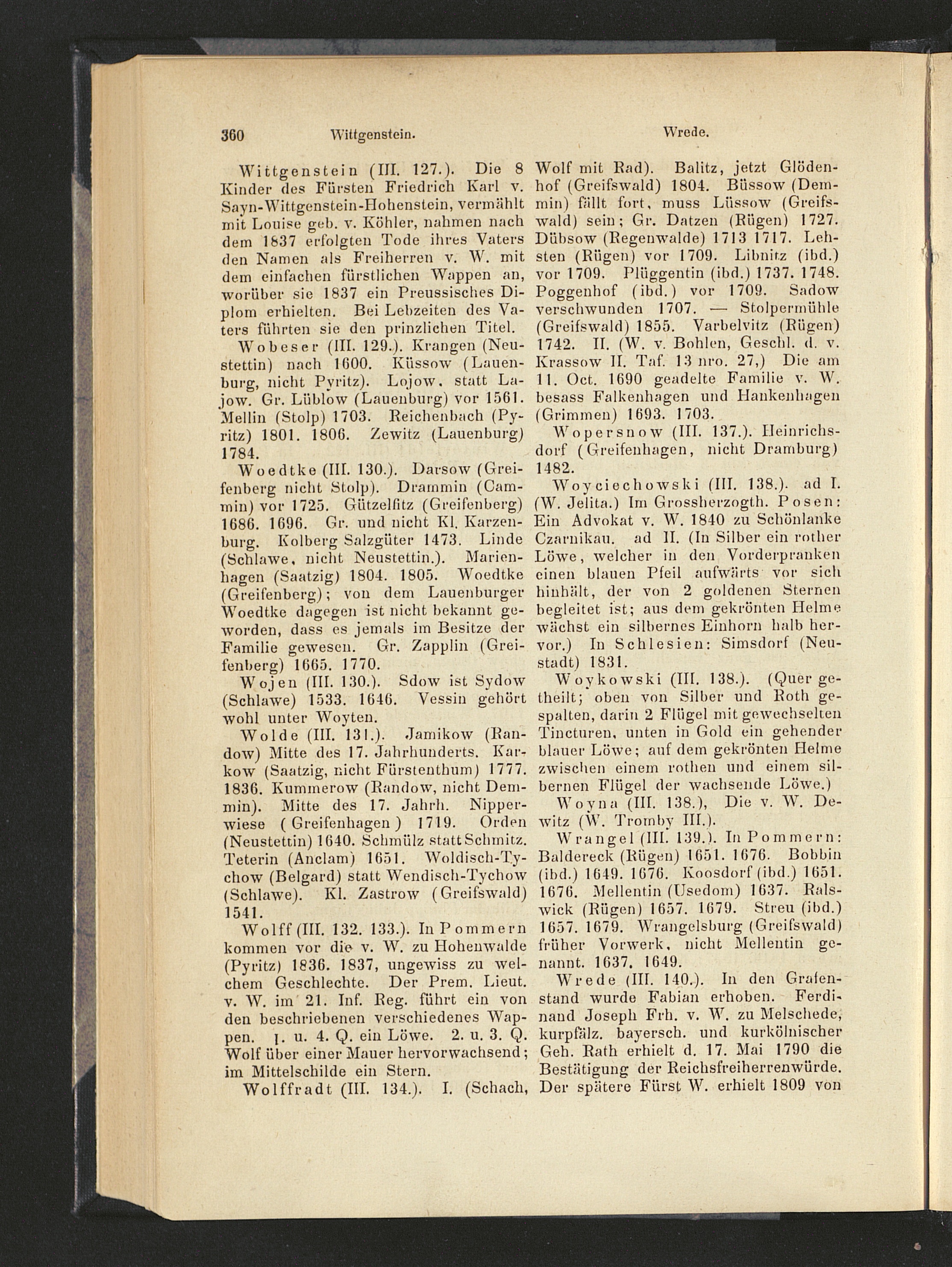 360 Wittgenstein. Wrede.

Wittgenstein (III. 127.). Die 8 Kinder des Fürsten Friedrich Karl v. Sayn-Wittgenstein-Hohenstein, vermählt mit Louise geb. v. Köhler, nahmen nach dem 1837 erfolgten Tode ihres Vaters den Namen als Freiherren v. W. mit dem einfachen fürstlichen Wappen an, worüber sie 1837 ein Preussisches Diplom erhielten. Bei Lebzeiten des Vaters führten sie den prinzlichen Titel.

Wobeser (III. 129.). Krangen (Neustettin) nach 1600. Küssow (Lauenburg, nicht Pyritz). Lojow, statt Lajow. Gr. Lüblow (Lauenburg) vor 1561. Mellin (Stolp) 1703. Reichenbach (Pyritz) 1801. 1806. Zewitz (Lauenburg) 1784.

Woedtke (III. 130.). Darsow (Greifenberg nicht Stolp). Drammin (Cammin) vor 1725. Gützelfitz (Greifenberg) 1686. 1696. Gr. und nicht Kl. Karzenburg. Kolberg Salzgüter 1473. Linde (Schlawe, nicht Neustettin.). Marienhagen (Saatzig) 1804. 1805. Woedtke (Greifenberg); von dem Lauenburger Woedtke dagegen ist nicht bekannt geworden, dass es jemals im Besitze der Familie gewesen. Gr. Zapplin (Greifenberg) 1665. 1770.

Wojen (III. 130.). Sdow ist Sydow (Schlawe) 1533. 1646. Vessin gehört wohl unter Woyten.

Wolde (III. 131.). Jamikow (Randow) Mitte des 17. Jahrhunderts. Karkow (Saatzig, nicht Fürstenthum) 1777. 1836. Kummerow (Randow, nicht Demmin). Mitte des 17. Jahrh. Nipperwiese (Greifenhagen) 1719. Orden (Neustettin) 1640. Schmülz statt Schmitz. Teterin (Anclam) 1651. Woldisch-Tychow (Belgard) statt Wendisch-Tychow (Schlawe). Kl. Zastrow (Greifswald) 1541.

Wolff (III. 132. 133.). In Pommern kommen vor die v. W. zu Hohenwalde (Pyritz) 1836. 1837, ungewiss zu welchem Geschlechte. Der Prem. Lieut. v. W. im 21. Inf. Reg. führt ein von den beschriebenen verschiedenes Wappen. 1. u. 4. Q. ein Löwe. 2. u. 3. Q. Wolf über einer Mauer hervorwachsend; im Mittelschilde ein Stern.

Wolffradt (III. 134.). I. (Schach, Wolf mit Rad). Balitz, jetzt Glödenhof (Greifswald) 1804. Büssow (Demmin) fällt fort, muss Lüssow (Greifswald) sein; Gr. Datzen (Rügen) 1727. Dübsow (Regenwalde) 1713 1717. Lehsten (Rügen) vor 1709. Libnitz (ibd.) vor 1709. Plüggentin (ibd.) 1737. 1748. Poggenhof (ibd.) vor 1709. Sadow verschwunden 1707. — Stolpermühle (Greifswald) 1855. Varbelvitz (Rügen) 1742. II. (W. v. Bohlen, Geschl. d. v. Krassow II. Taf. 13 nro. 27,) Die am 11. Oct. 1690 geadelte Familie v. W. besass Falkenhagen und Hankenhagen (Grimmen) 1693. 1703.

Wopersnow (III. 137.). Heinrichsdorf (Greifenhagen, nicht Dramburg) 1482.

Woyciechowski (III. 138.). ad I. (W. Jelita.) Im Grossherzogth. Posen: Ein Advokat v. W. 1840 zu Schönlanke Czarnikau. ad II. (In Silber ein rother Löwe, welcher in den Vorderpranken einen blauen Pfeil aufwärts vor sich hinhält, der von 2 goldenen Sternen begleitet ist; aus dem gekrönten Helme wächst ein silbernes Einhorn halb hervor.) In Schlesien: Simsdorf (Neustadt) 1831.

Woykowski (III. 138.). (Quer getheilt; oben von Silber und Roth gespalten, darin 2 Flügel mit gewechselten Tincturen, unten in Gold ein gehender blauer Löwe; auf dem gekrönten Helme zwischen einem rothen und einem silbernen Flügel der wachsende Löwe.)

Woyna (III. 138.), Die v. W. Dewitz (W. Tromby III.).

Wrangel (III. 139.). In Pommern: Baldereck (Rügen) 1651. 1676. Bobbin (ibd.) 1649. 1676. Koosdorf (ibd.) 1651. 1676. Mellentin (Usedom) 1637. Ralswick (Rügen) 1657. 1679. Streu (ibd.) 1657. 1679. Wrangelsburg (Greifswald) früher Vorwerk, nicht Mellentin genannt. 1637. 1649.

Wrede (III. 140.). In den Grafenstand wurde Fabian erhoben. Ferdinand Joseph Frh. v. W. zu Melschede, kurpfälz. bayersch. und kurkölnischer Geh. Rath erhielt d. 17. Mai 1790 die Bestätigung der Reichsfreiherrenwürde. Der spätere Fürst W. erhielt 1809 von